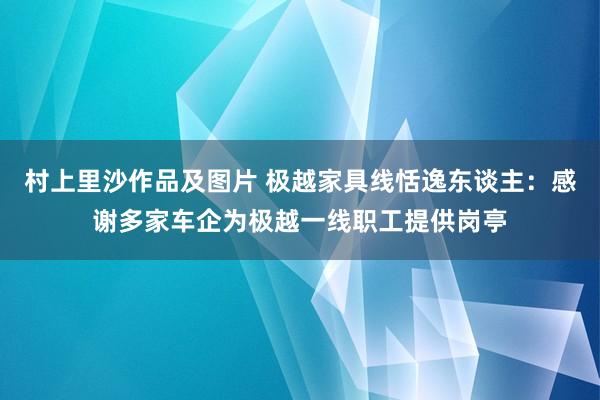 村上里沙作品及图片 极越家具线恬逸东谈主：感谢多家车企为极越一线职工提供岗亭